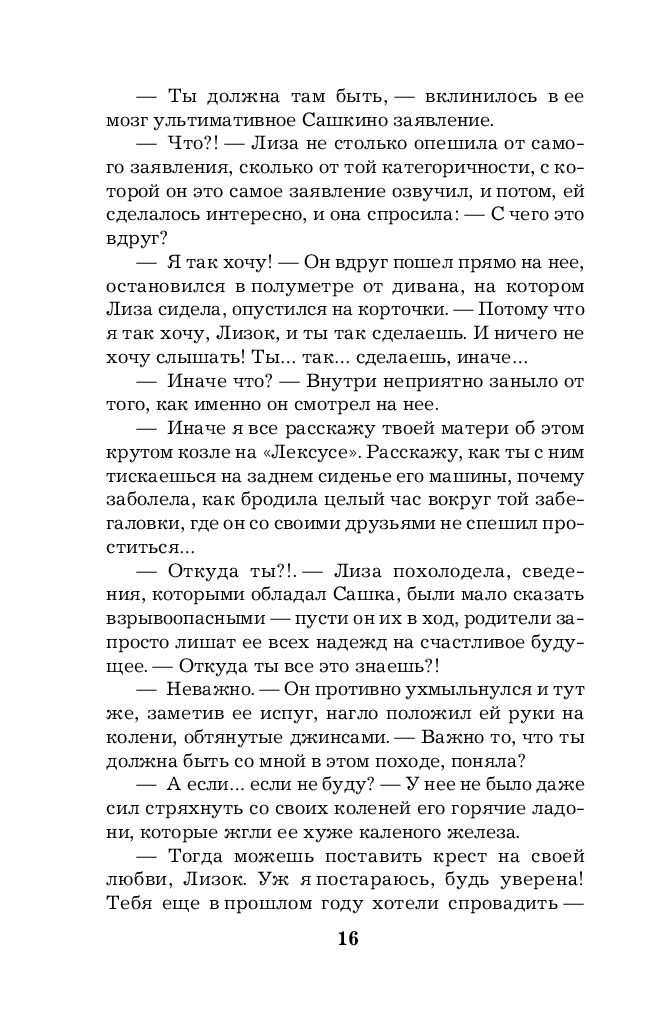 — Ты должна там быть, — вклинилось в ее мозг ультимативное Сашкино заявление.

— Что?! — Лиза не столько опешила от самого заявления, сколько от той категоричности, с которой он это самое заявление озвучил, и потом, ей сделалось интересно, и она спросила: — С чего это вдруг?

— Я так хочу! — Он вдруг пошел прямо на нее, остановился в полуметре от дивана, на котором Лиза сидела, опустился на корточки. — Потому что я так хочу, Лизок, и ты так сделаешь. И ничего не хочу слышать! Ты... так... сделаешь, иначе...

— Иначе что? — Внутри неприятно заныло от того, как именно он смотрел на нее.

— Иначе я все расскажу твоей матери об этом крутом козле на «Лексусе». Расскажу, как ты с ним тискаешься на заднем сиденье его машины, почему заболела, как бродила целый час вокруг той забегаловки, где он со своими друзьями не спешил проститься...

— Откуда ты?!. — Лиза похолодела, сведения, которыми обладал Сашка, были мало сказать взрывоопасными — пусти он их в ход, родители запросто лишат ее всех надежд на счастливое будущее. — Откуда ты все это знаешь?!

— Неважно. — Он противно ухмыльнулся и тут же, заметив ее испуг, нагло положил ей руки на колени, обтянутые джинсами. — Важно то, что ты должна быть со мной в этом походе, поняла?

— А если... если не буду? — У нее не было даже сил стряхнуть со своих коленей его горячие ладони, которые жгли ее хуже каленого железа.

— Тогда можешь поставить крест на своей любви, Лизок. Уж я постараюсь, будь уверена! Тебя еще в прошлом году хотели спровадить —

16